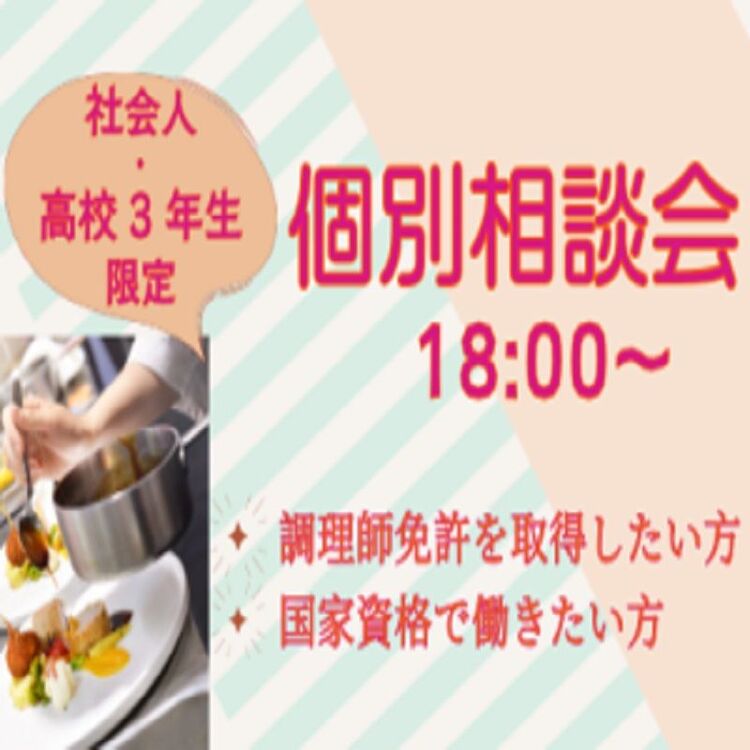 社会人
・
高校３年生
限定

個別相談会
18:00～

✦ 調理師免許を取得したい方
✦ 国家資格で働きたい方